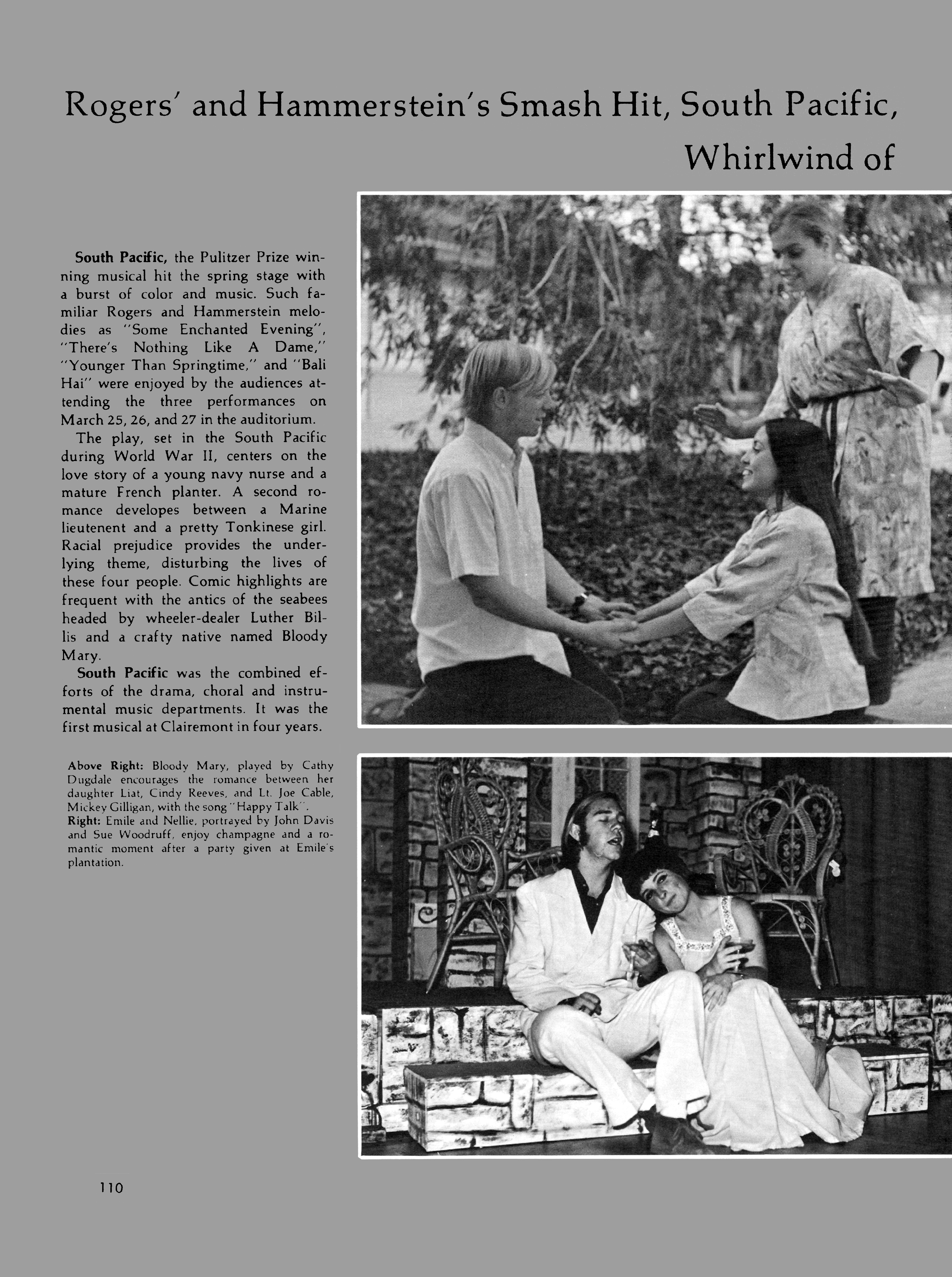 Rogers' and Hammerstein's Smash Hit, South Pacific, Whirlwind of

**South Pacific,** the Pulitzer Prize winning musical hit the spring stage with a burst of color and music. Such familiar Rogers and Hammerstein melodies as "Some Enchanted Evening", "There's Nothing Like A Dame," "Younger Than Springtime," and "Bali Hai" were enjoyed by the audiences attending the three performances on March 25, 26, and 27 in the auditorium.

The play, set in the South Pacific during World War II, centers on the love story of a young navy nurse and a mature French planter. A second romance developes between a Marine lieutenent and a pretty Tonkinese girl. Racial prejudice provides the underlying theme, disturbing the lives of these four people. Comic highlights are frequent with the antics of the seabees headed by wheeler-dealer Luther Billis and a crafty native named Bloody Mary.

**South Pacific** was the combined efforts of the drama, choral and instrumental music departments. It was the first musical at Clairemont in four years.

**Above Right:** Bloody Mary, played by Cathy Dugdale encourages the romance between her daughter Liat, Cindy Reeves, and Lt. Joe Cable, Mickey Gilligan, with the song "Happy Talk".
**Right:** Emile and Nellie, portrayed by John Davis and Sue Woodruff, enjoy champagne and a romantic moment after a party given at Emile's plantation.

110